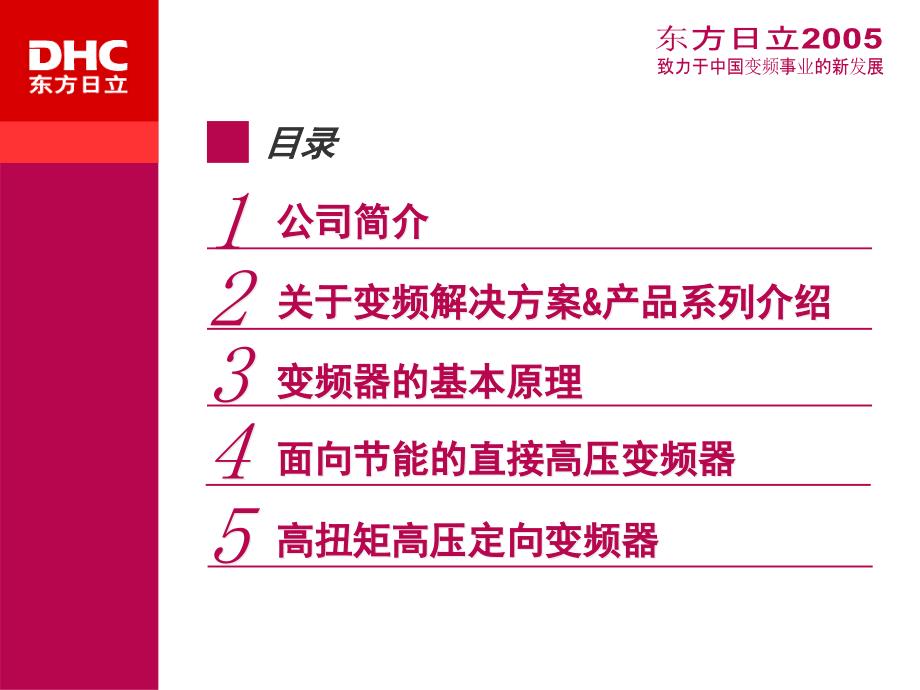 DHC
东方日立

东方日立2005
致力于中国变频事业的新发展

目录

1 公司简介

2 关于变频解决方案&产品系列介绍

3 变频器的基本原理

4 面向节能的直接高压变频器

5 高扭矩高压定向变频器